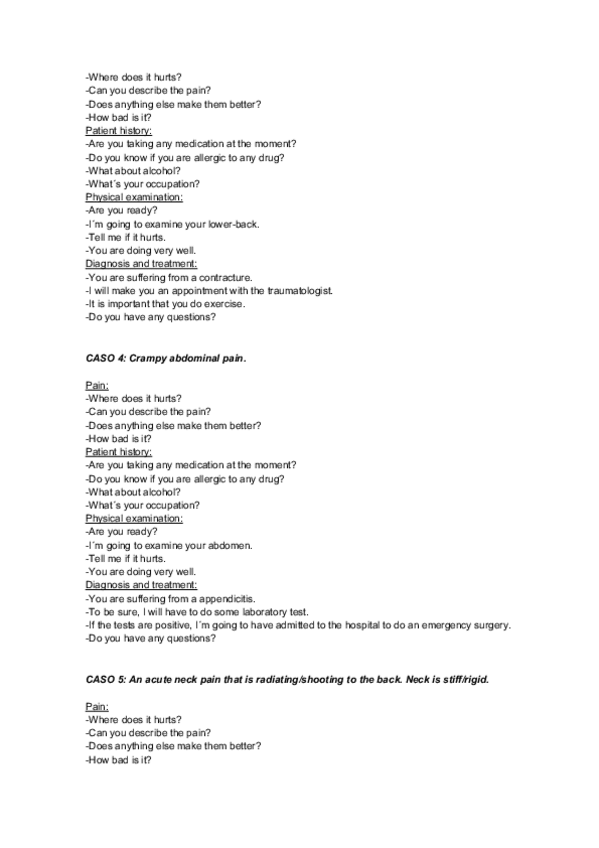 -Where does it hurts?
-Can you describe the pain?
-Does anything else make them better?
-How bad is it?
Patient history:
-Are you taking any medication at the moment?
-Do you know if you are allergic to any drug?
-What about alcohol?
-What´s your occupation?
Physical examination:
-Are you ready?
-I´m going to examine your lower-back.
-Tell me if it hurts.
-You are doing very well.
Diagnosis and treatment:
-You are suffering from a contracture.
-I will make you an appointment with the traumatologist.
-It is important that you do exercise.
-Do you have any questions?

CASO 4: Crampy abdominal pain.

Pain:
-Where does it hurts?
-Can you describe the pain?
-Does anything else make them better?
-How bad is it?
Patient history:
-Are you taking any medication at the moment?
-Do you know if you are allergic to any drug?
-What about alcohol?
-What´s your occupation?
Physical examination:
-Are you ready?
-I´m going to examine your abdomen.
-Tell me if it hurts.
-You are doing very well.
Diagnosis and treatment:
-You are suffering from a appendicitis.
-To be sure, I will have to do some laboratory test.
-If the tests are positive, I´m going to have admitted to the hospital to do an emergency surgery.
-Do you have any questions?

CASO 5: An acute neck pain that is radiating/shooting to the back. Neck is stiff/rigid.

Pain:
-Where does it hurts?
-Can you describe the pain?
-Does anything else make them better?
-How bad is it?